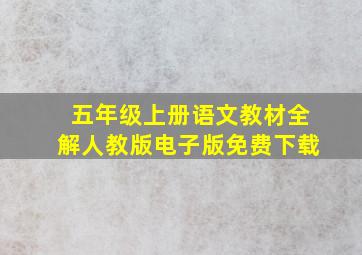 五年级上册语文教材全解人教版电子版免费下载